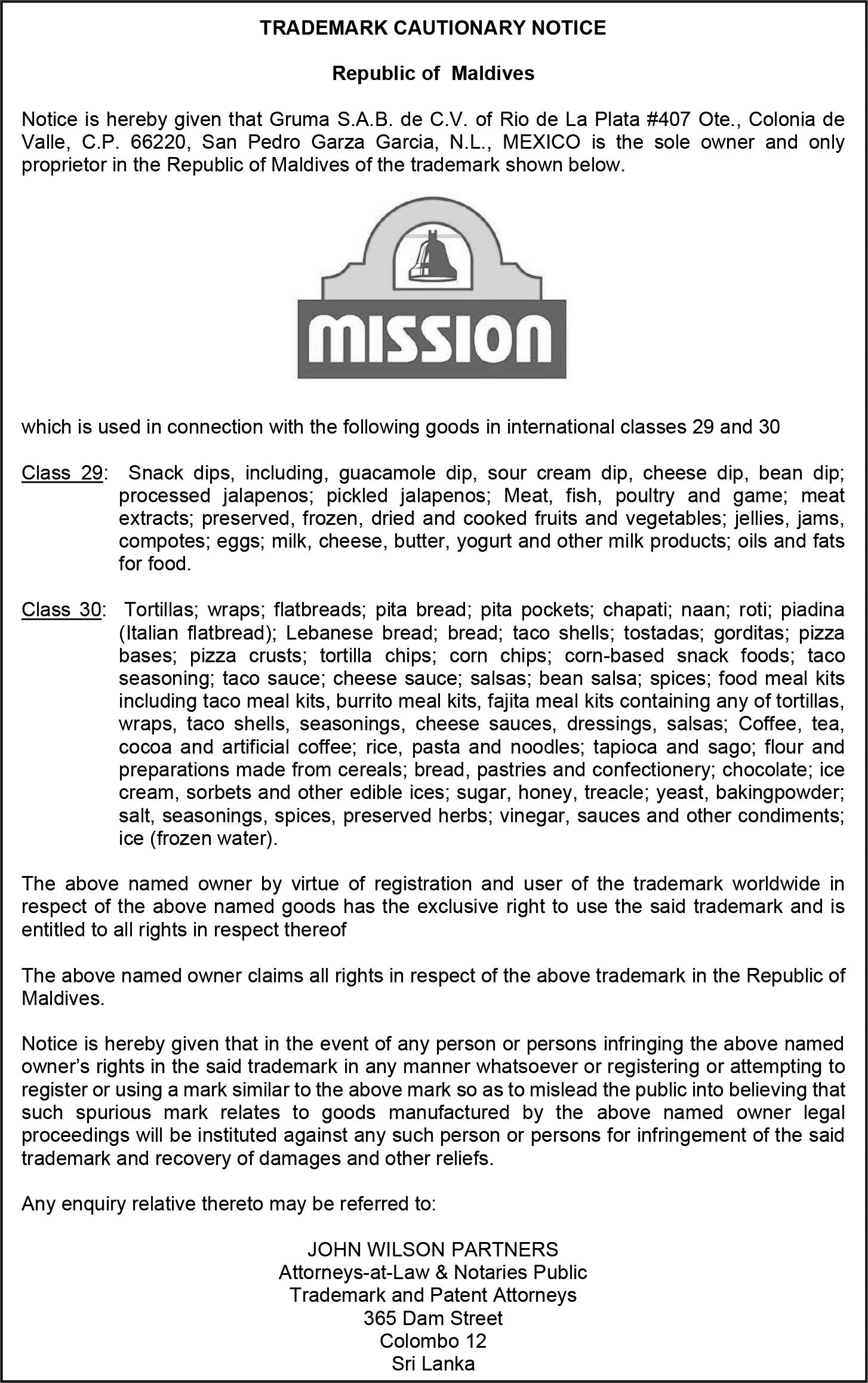 TRADEMARK CAUTIONARY NOTICE

Republic of Maldives

Notice is hereby given that Gruma S.A.B. de C.V. of Rio de La Plata #407 Ote., Colonia de Valle, C.P. 66220, San Pedro Garza Garcia, N.L., MEXICO is the sole owner and only proprietor in the Republic of Maldives of the trademark shown below.

MISSION

which is used in connection with the following goods in international classes 29 and 30

Class 29: Snack dips, including, guacamole dip, sour cream dip, cheese dip, bean dip; processed jalapenos; pickled jalapenos; Meat, fish, poultry and game; meat extracts; preserved, frozen, dried and cooked fruits and vegetables; jellies, jams, compotes; eggs; milk, cheese, butter, yogurt and other milk products; oils and fats for food.

Class 30: Tortillas; wraps; flatbreads; pita bread; pita pockets; chapati; naan; roti; piadina (Italian flatbread); Lebanese bread; bread; taco shells; tostadas; gorditas; pizza bases; pizza crusts; tortilla chips; corn chips; corn-based snack foods; taco seasoning; taco sauce; cheese sauce; salsas; bean salsa; spices; food meal kits including taco meal kits, burrito meal kits, fajita meal kits containing any of tortillas, wraps, taco shells, seasonings, cheese sauces, dressings, salsas; Coffee, tea, cocoa and artificial coffee; rice, pasta and noodles; tapioca and sago; flour and preparations made from cereals; bread, pastries and confectionery; chocolate; ice cream, sorbets and other edible ices; sugar, honey, treacle; yeast, bakingpowder; salt, seasonings, spices, preserved herbs; vinegar, sauces and other condiments; ice (frozen water).

The above named owner by virtue of registration and user of the trademark worldwide in respect of the above named goods has the exclusive right to use the said trademark and is entitled to all rights in respect thereof

The above named owner claims all rights in respect of the above trademark in the Republic of Maldives.

Notice is hereby given that in the event of any person or persons infringing the above named owner's rights in the said trademark in any manner whatsoever or registering or attempting to register or using a mark similar to the above mark so as to mislead the public into believing that such spurious mark relates to goods manufactured by the above named owner legal proceedings will be instituted against any such person or persons for infringement of the said trademark and recovery of damages and other reliefs.

Any enquiry relative thereto may be referred to:

JOHN WILSON PARTNERS
Attorneys-at-Law & Notaries Public
Trademark and Patent Attorneys
365 Dam Street
Colombo 12
Sri Lanka